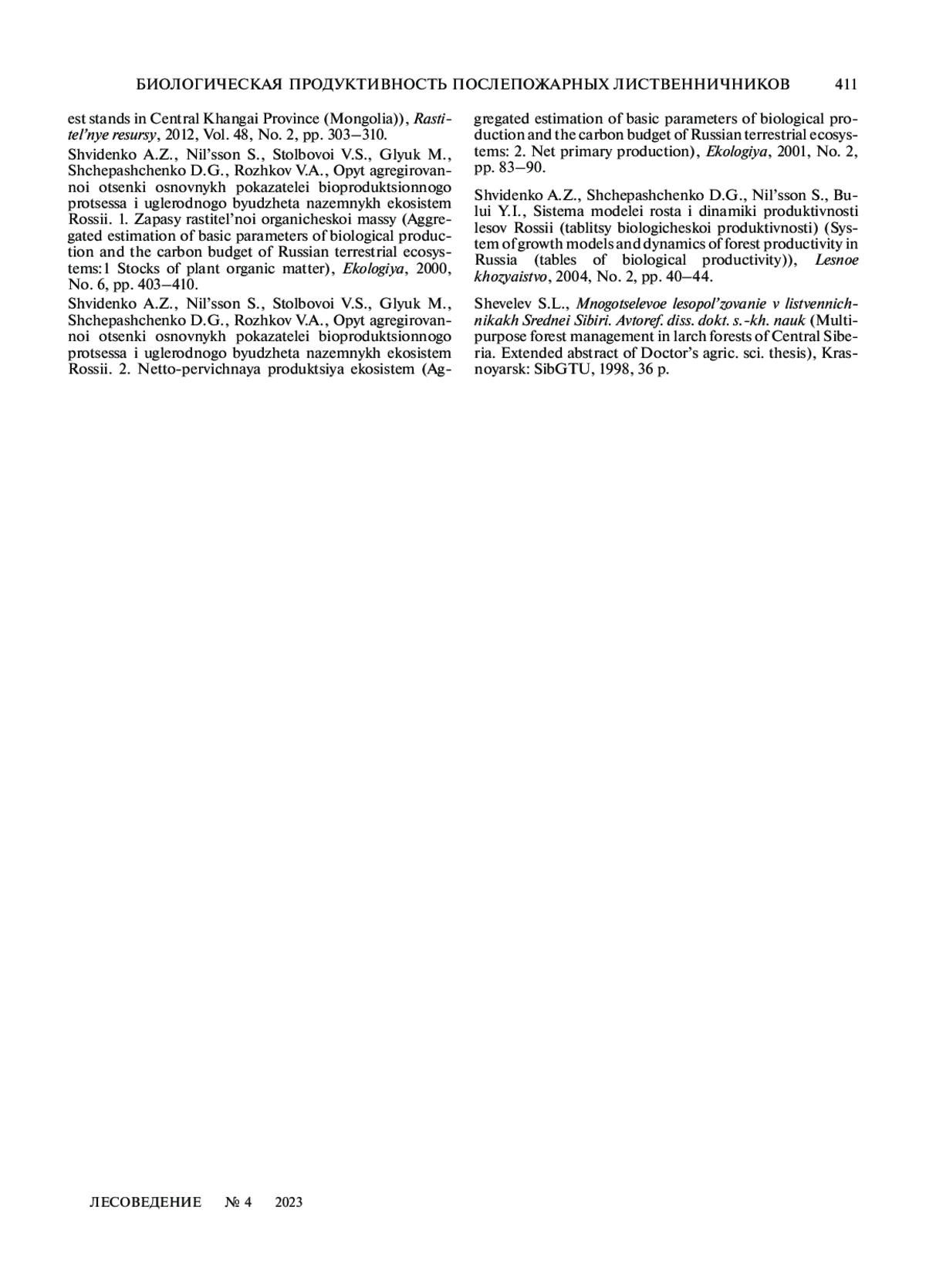 БИОЛОГИЧЕСКАЯ ПРОДУКТИВНОСТЬ ПОСЛЕПОЖАРНЫХ ЛИСТВЕННИЧНИКОВ 411

est stands in Central Khangai Province (Mongolia)), Rastitel'nye resursy, 2012, Vol. 48, No. 2, pp. 303–310.

Shvidenko A.Z., Nil'sson S., Stolbovoi V.S., Glyuk M., Shchepashchenko D.G., Rozhkov V.A., Opyt agregirovannoi otsenki osnovnykh pokazatelei bioproduktsionnogo protsessa i uglerodnogo byudzheta nazemnykh ekosistem Rossii. 1. Zapasy rastitel'noi organicheskoi massy (Aggregated estimation of basic parameters of biological production and the carbon budget of Russian terrestrial ecosystems:1 Stocks of plant organic matter), Ekologiya, 2000, No. 6, pp. 403–410.

Shvidenko A.Z., Nil'sson S., Stolbovoi V.S., Glyuk M., Shchepashchenko D.G., Rozhkov V.A., Opyt agregirovannoi otsenki osnovnykh pokazatelei bioproduktsionnogo protsessa i uglerodnogo byudzheta nazemnykh ekosistem Rossii. 2. Netto-pervichnaya produktsiya ekosistem (Aggregated estimation of basic parameters of biological production and the carbon budget of Russian terrestrial ecosystems: 2. Net primary production), Ekologiya, 2001, No. 2, pp. 83–90.

Shvidenko A.Z., Shchepashchenko D.G., Nil'sson S., Bului Y.I., Sistema modelei rosta i dinamiki produktivnosti lesov Rossii (tablitsy biologicheskoi produktivnosti) (System of growth models and dynamics of forest productivity in Russia (tables of biological productivity)), Lesnoe khozyaistvo, 2004, No. 2, pp. 40–44.

Shevelev S.L., Mnogotselevoe lesopol'zovanie v listvennichnikakh Srednei Sibiri. Avtoref. diss. dokt. s.-kh. nauk (Multipurpose forest management in larch forests of Central Siberia. Extended abstract of Doctor's agric. sci. thesis), Krasnoyarsk: SibGTU, 1998, 36 p.

ЛЕСОВЕДЕНИЕ № 4 2023